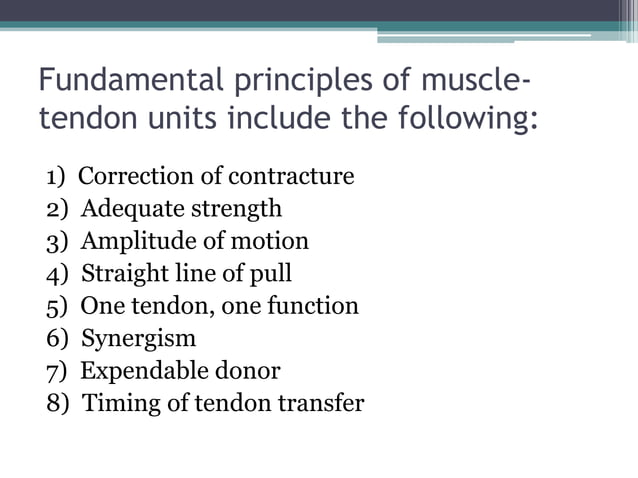 Fundamental principles of muscle-tendon units include the following:

1) Correction of contracture
2) Adequate strength
3) Amplitude of motion
4) Straight line of pull
5) One tendon, one function
6) Synergism
7) Expendable donor
8) Timing of tendon transfer